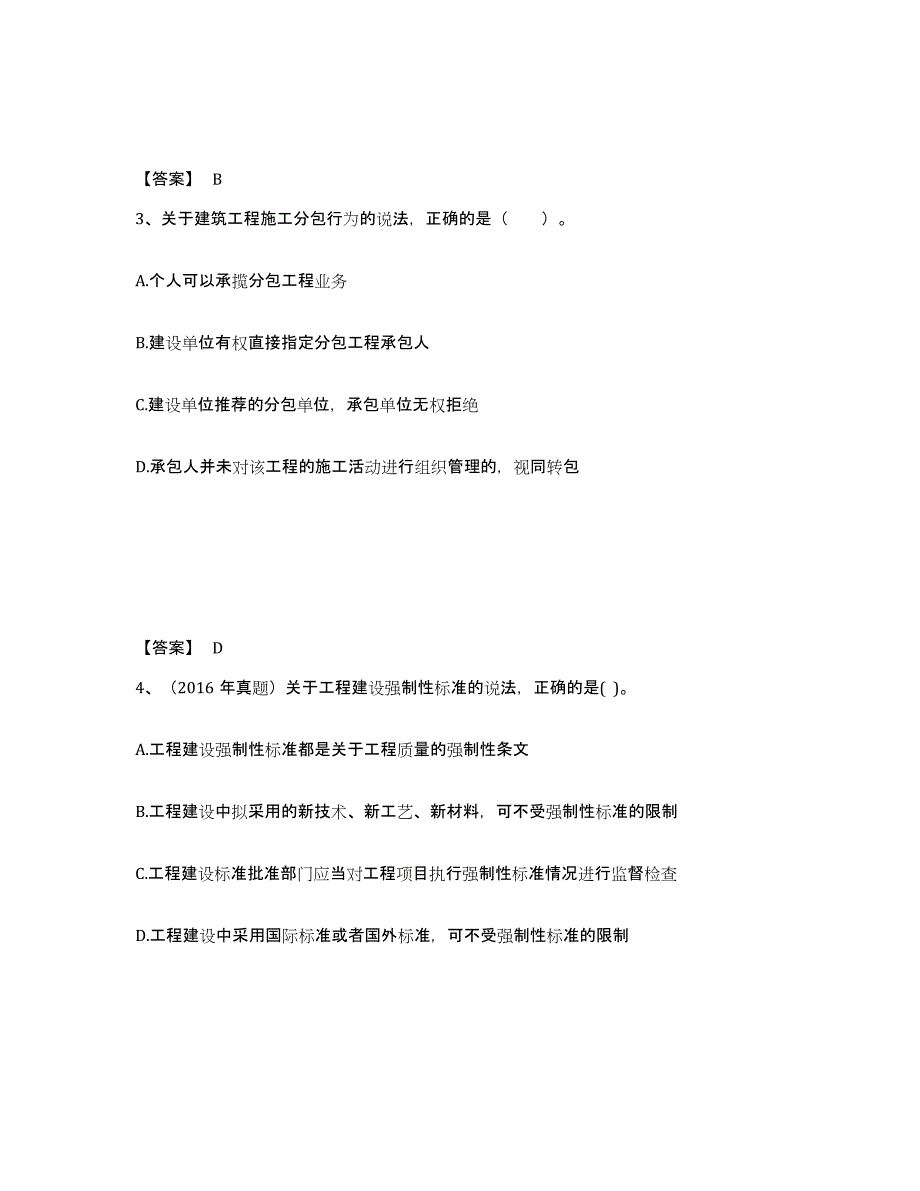 【答案】 B

3、关于建筑工程施工分包行为的说法，正确的是（　　）。

A.个人可以承揽分包工程业务

B.建设单位有权直接指定分包工程承包人

C.建设单位推荐的分包单位，承包单位无权拒绝

D.承包人并未对该工程的施工活动进行组织管理的，视同转包

【答案】 D

4、（2016 年真题）关于工程建设强制性标准的说法，正确的是( )。

A.工程建设强制性标准都是关于工程质量的强制性条文

B.工程建设中拟采用的新技术、新工艺、新材料，可不受强制性标准的限制

C.工程建设标准批准部门应当对工程项目执行强制性标准情况进行监督检查

D.工程建设中采用国际标准或者国外标准，可不受强制性标准的限制